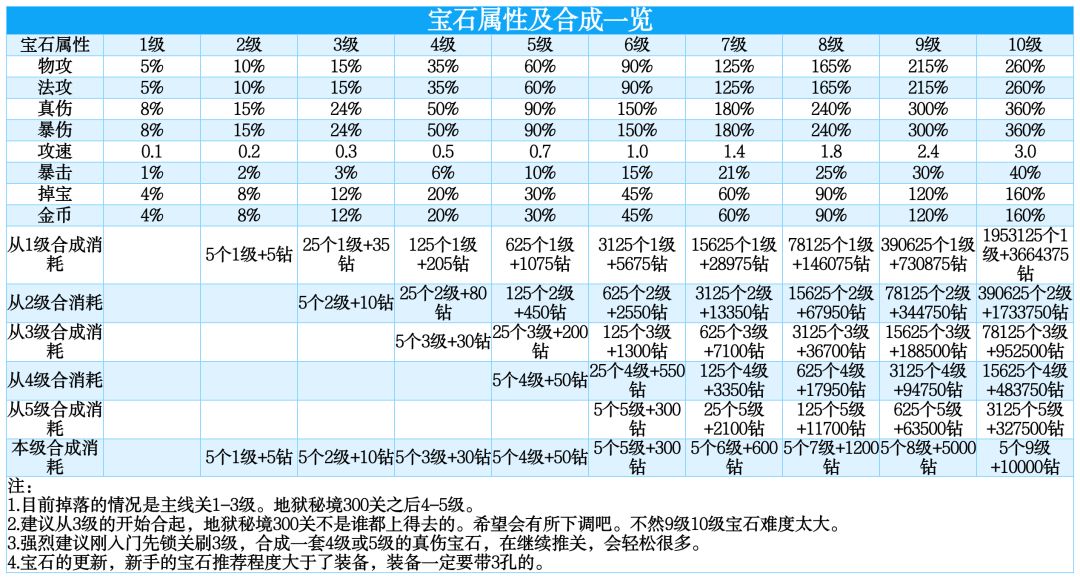 宝石属性及合成一览

| 宝石属性 | 1级 | 2级 | 3级 | 4级 | 5级 | 6级 | 7级 | 8级 | 9级 | 10级 |
|---|---|---|---|---|---|---|---|---|---|---|
| 物攻 | 5% | 10% | 15% | 35% | 60% | 90% | 125% | 165% | 215% | 260% |
| 法攻 | 5% | 10% | 15% | 35% | 60% | 90% | 125% | 165% | 215% | 260% |
| 真伤 | 8% | 15% | 24% | 50% | 90% | 150% | 180% | 240% | 300% | 360% |
| 暴伤 | 8% | 15% | 24% | 50% | 90% | 150% | 180% | 240% | 300% | 360% |
| 攻速 | 0.1 | 0.2 | 0.3 | 0.5 | 0.7 | 1.0 | 1.4 | 1.8 | 2.4 | 3.0 |
| 暴击 | 1% | 2% | 3% | 6% | 10% | 15% | 21% | 25% | 30% | 40% |
| 掉宝 | 4% | 8% | 12% | 20% | 30% | 45% | 60% | 90% | 120% | 160% |
| 金币 | 4% | 8% | 12% | 20% | 30% | 45% | 60% | 90% | 120% | 160% |
| 从1级合成消耗 | | 5个1级+5钻 | 25个1级+35钻 | 125个1级+205钻 | 625个1级+1075钻 | 3125个1级+5675钻 | 15625个1级+28975钻 | 78125个1级+146075钻 | 390625个1级+730875钻 | 1953125个1级+3664375钻 |
| 从2级合消耗 | | | 5个2级+10钻 | 25个2级+80钻 | 125个2级+450钻 | 625个2级+2550钻 | 3125个2级+13350钻 | 15625个2级+67950钻 | 78125个2级+344750钻 | 390625个2级+1733750钻 |
| 从3级合成消耗 | | | | 5个3级+30钻 | 25个3级+200钻 | 125个3级+1300钻 | 625个3级+7100钻 | 3125个3级+36700钻 | 15625个3级+188500钻 | 78125个3级+952500钻 |
| 从4级合消耗 | | | | | 5个4级+50钻 | 25个4级+550钻 | 125个4级+3350钻 | 625个4级+17950钻 | 3125个4级+94750钻 | 15625个4级+483750钻 |
| 从5级合成消耗 | | | | | | 5个5级+300钻 | 25个5级+2100钻 | 125个5级+11700钻 | 625个5级+63500钻 | 3125个5级+327500钻 |
| 本级合成消耗 | | 5个1级+5钻 | 5个2级+10钻 | 5个3级+30钻 | 5个4级+50钻 | 5个5级+300钻 | 5个6级+600钻 | 5个7级+1200钻 | 5个8级+5000钻 | 5个9级+10000钻 |

注：
1.目前掉落的情况是主线关1-3级。地狱秘境300关之后4-5级。
2.建议从3级的开始合起，地狱秘境300关不是谁都上得去的。希望会有所下调吧。不然9级10级宝石难度太大。
3.强烈建议刚入门先锁关刷3级，合成一套4级或5级的真伤宝石，在继续推关，会轻松很多。
4.宝石的更新，新手的宝石推荐程度大于了装备，装备一定要带3孔的。